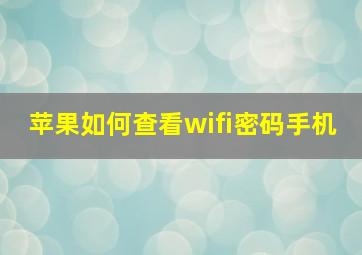 苹果如何查看wifi密码手机